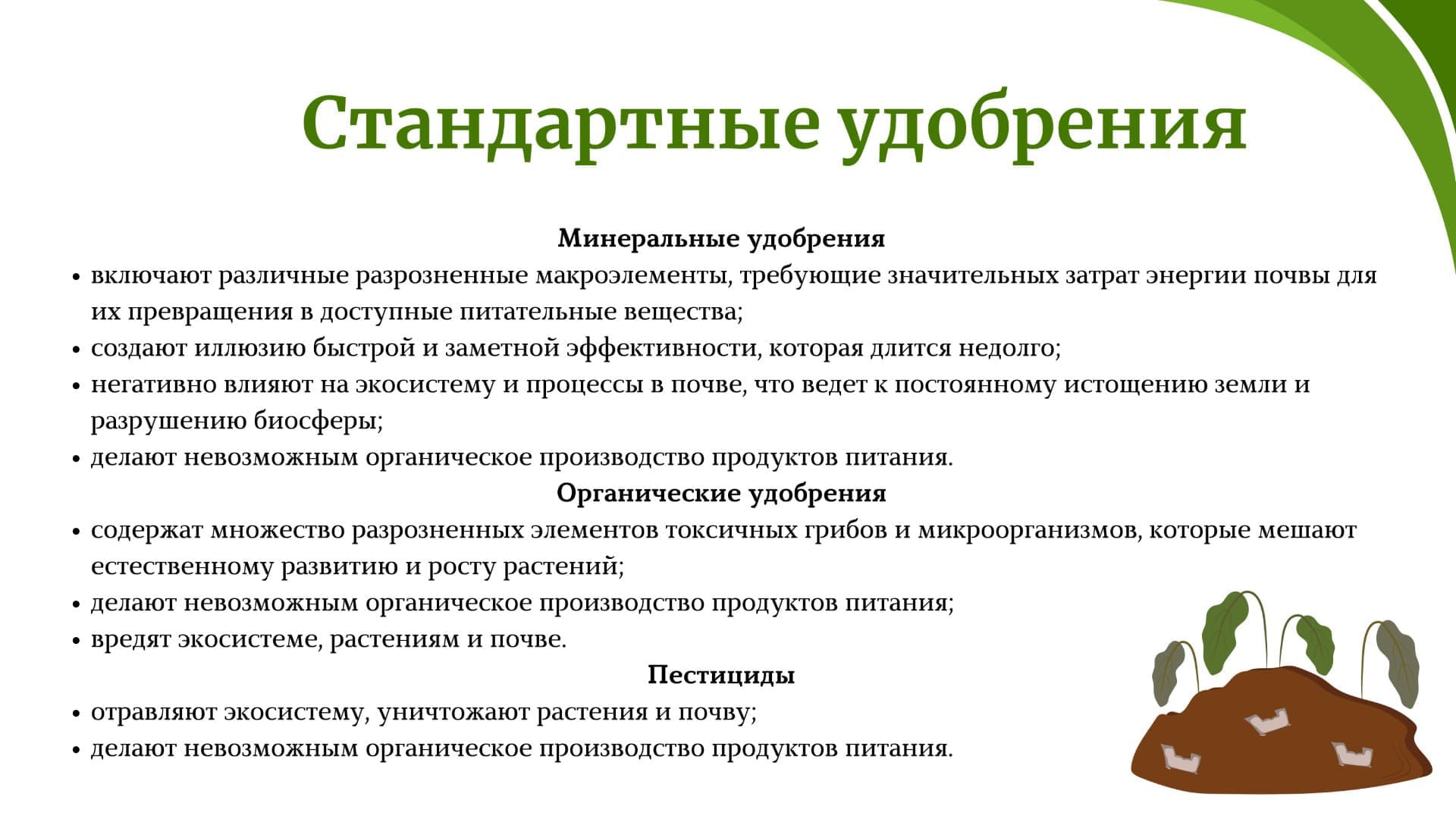 Стандартные удобрения

Минеральные удобрения

• включают различные разрозненные макроэлементы, требующие значительных затрат энергии почвы для их превращения в доступные питательные вещества;
• создают иллюзию быстрой и заметной эффективности, которая длится недолго;
• негативно влияют на экосистему и процессы в почве, что ведет к постоянному истощению земли и разрушению биосферы;
• делают невозможным органическое производство продуктов питания.

Органические удобрения

• содержат множество разрозненных элементов токсичных грибов и микроорганизмов, которые мешают естественному развитию и росту растений;
• делают невозможным органическое производство продуктов питания;
• вредят экосистеме, растениям и почве.

Пестициды

• отравляют экосистему, уничтожают растения и почву;
• делают невозможным органическое производство продуктов питания.